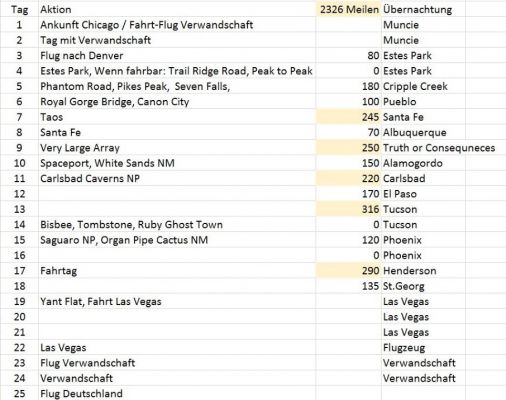 | Tag | Aktion | 2326 Meilen | Übernachtung |
|---|---|---|---|
| 1 | Ankunft Chicago / Fahrt-Flug Verwandschaft | | Muncie |
| 2 | Tag mit Verwandschaft | | Muncie |
| 3 | Flug nach Denver | 80 | Estes Park |
| 4 | Estes Park, Wenn fahrbar: Trail Ridge Road, Peak to Peak | 0 | Estes Park |
| 5 | Phantom Road, Pikes Peak, Seven Falls, | 180 | Cripple Creek |
| 6 | Royal Gorge Bridge, Canon City | 100 | Pueblo |
| 7 | Taos | 245 | Santa Fe |
| 8 | Santa Fe | 70 | Albuquerque |
| 9 | Very Large Array | 250 | Truth or Consequneces |
| 10 | Spaceport, White Sands NM | 150 | Alamogordo |
| 11 | Carlsbad Caverns NP | 220 | Carlsbad |
| 12 | | 170 | El Paso |
| 13 | | 316 | Tucson |
| 14 | Bisbee, Tombstone, Ruby Ghost Town | 0 | Tucson |
| 15 | Saguaro NP, Organ Pipe Cactus NM | 120 | Phoenix |
| 16 | | 0 | Phoenix |
| 17 | Fahrtag | 290 | Henderson |
| 18 | | 135 | St.Georg |
| 19 | Yant Flat, Fahrt Las Vegas | | Las Vegas |
| 20 | | | Las Vegas |
| 21 | | | Las Vegas |
| 22 | Las Vegas | | Flugzeug |
| 23 | Flug Verwandschaft | | Verwandschaft |
| 24 | Verwandschaft | | Verwandschaft |
| 25 | Flug Deutschland | | |